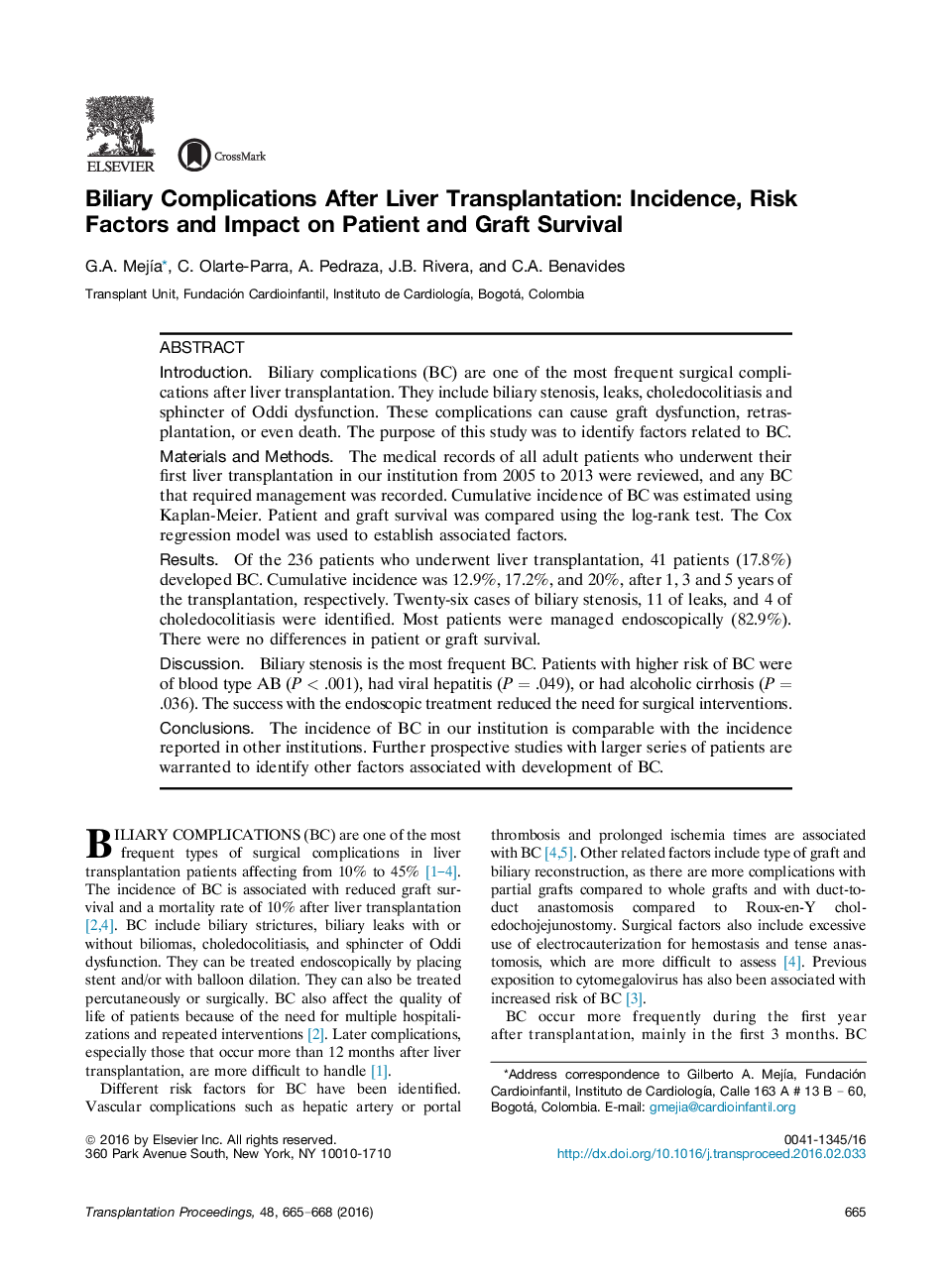 ELSEVIER

CrossMark

Biliary Complications After Liver Transplantation: Incidence, Risk Factors and Impact on Patient and Graft Survival

G.A. Mejía*, C. Olarte-Parra, A. Pedraza, J.B. Rivera, and C.A. Benavides

Transplant Unit, Fundación Cardioinfantil, Instituto de Cardiología, Bogotá, Colombia

ABSTRACT

Introduction. Biliary complications (BC) are one of the most frequent surgical complications after liver transplantation. They include biliary stenosis, leaks, choledocolitiasis and sphincter of Oddi dysfunction. These complications can cause graft dysfunction, retrasplantation, or even death. The purpose of this study was to identify factors related to BC.

Materials and Methods. The medical records of all adult patients who underwent their first liver transplantation in our institution from 2005 to 2013 were reviewed, and any BC that required management was recorded. Cumulative incidence of BC was estimated using Kaplan-Meier. Patient and graft survival was compared using the log-rank test. The Cox regression model was used to establish associated factors.

Results. Of the 236 patients who underwent liver transplantation, 41 patients (17.8%) developed BC. Cumulative incidence was 12.9%, 17.2%, and 20%, after 1, 3 and 5 years of the transplantation, respectively. Twenty-six cases of biliary stenosis, 11 of leaks, and 4 of choledocolitiasis were identified. Most patients were managed endoscopically (82.9%). There were no differences in patient or graft survival.

Discussion. Biliary stenosis is the most frequent BC. Patients with higher risk of BC were of blood type AB ($P < .001$), had viral hepatitis ($P = .049$), or had alcoholic cirrhosis ($P = .036$). The success with the endoscopic treatment reduced the need for surgical interventions.

Conclusions. The incidence of BC in our institution is comparable with the incidence reported in other institutions. Further prospective studies with larger series of patients are warranted to identify other factors associated with development of BC.

BILIARY COMPLICATIONS (BC) are one of the most frequent types of surgical complications in liver transplantation patients affecting from 10% to 45% [1–4]. The incidence of BC is associated with reduced graft survival and a mortality rate of 10% after liver transplantation [2,4]. BC include biliary strictures, biliary leaks with or without biliomas, choledocolitiasis, and sphincter of Oddi dysfunction. They can be treated endoscopically by placing stent and/or with balloon dilation. They can also be treated percutaneously or surgically. BC also affect the quality of life of patients because of the need for multiple hospitalizations and repeated interventions [2]. Later complications, especially those that occur more than 12 months after liver transplantation, are more difficult to handle [1].

Different risk factors for BC have been identified. Vascular complications such as hepatic artery or portal thrombosis and prolonged ischemia times are associated with BC [4,5]. Other related factors include type of graft and biliary reconstruction, as there are more complications with partial grafts compared to whole grafts and with duct-to-duct anastomosis compared to Roux-en-Y choledochojejunostomy. Surgical factors also include excessive use of electrocauterization for hemostasis and tense anastomosis, which are more difficult to assess [4]. Previous exposition to cytomegalovirus has also been associated with increased risk of BC [3].

BC occur more frequently during the first year after transplantation, mainly in the first 3 months. BC

*Address correspondence to Gilberto A. Mejía, Fundación Cardioinfantil, Instituto de Cardiología, Calle 163 A # 13 B – 60, Bogotá, Colombia. E-mail: gmejia@cardioinfantil.org

© 2016 by Elsevier Inc. All rights reserved.
360 Park Avenue South, New York, NY 10010-1710

0041-1345/16
http://dx.doi.org/10.1016/j.transproceed.2016.02.033

Transplantation Proceedings, 48, 665–668 (2016)

665